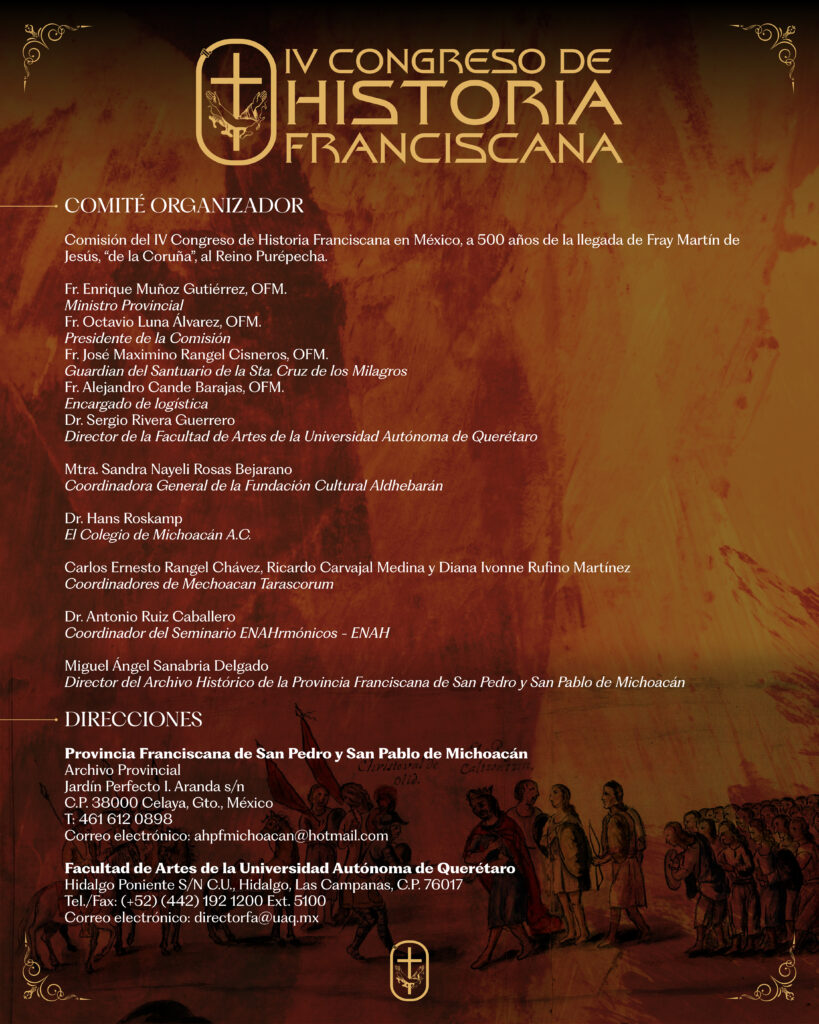 IV CONGRESO DE HISTORIA FRANCISCANA

COMITÉ ORGANIZADOR

Comisión del IV Congreso de Historia Franciscana en México, a 500 años de la llegada de Fray Martín de Jesús, "de la Coruña", al Reino Purépecha.

Fr. Enrique Muñoz Gutiérrez, OFM.
Ministro Provincial
Fr. Octavio Luna Álvarez, OFM.
Presidente de la Comisión
Fr. José Maximino Rangel Cisneros, OFM.
Guardian del Santuario de la Sta. Cruz de los Milagros
Fr. Alejandro Cande Barajas, OFM.
Encargado de logística
Dr. Sergio Rivera Guerrero
Director de la Facultad de Artes de la Universidad Autónoma de Querétaro

Mtra. Sandra Nayeli Rosas Bejarano
Coordinadora General de la Fundación Cultural Aldhebarán

Dr. Hans Roskamp
El Colegio de Michoacán A.C.

Carlos Ernesto Rangel Chávez, Ricardo Carvajal Medina y Diana Ivonne Rufino Martínez
Coordinadores de Mechoacan Tarascorum

Dr. Antonio Ruiz Caballero
Coordinador del Seminario ENAHrmónicos - ENAH

Miguel Ángel Sanabria Delgado
Director del Archivo Histórico de la Provincia Franciscana de San Pedro y San Pablo de Michoacán

DIRECCIONES

Provincia Franciscana de San Pedro y San Pablo de Michoacán
Archivo Provincial
Jardín Perfecto I. Aranda s/n
C.P. 38000 Celaya, Gto., México
T: 461 612 0898
Correo electrónico: ahpfmichoacan@hotmail.com

Facultad de Artes de la Universidad Autónoma de Querétaro
Hidalgo Poniente S/N C.U., Hidalgo, Las Campanas, C.P. 76017
Tel./Fax: (+52) (442) 192 1200 Ext. 5100
Correo electrónico: directorfa@uaq.mx